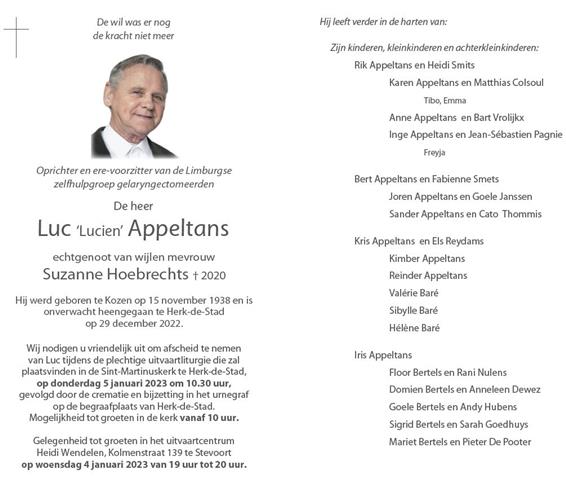 De wil was er nog
de kracht niet meer

Oprichter en ere-voorzitter van de Limburgse zelfhulpgroep gelaryngectomeerden

De heer

Luc 'Lucien' Appeltans

echtgenoot van wijlen mevrouw

Suzanne Hoebrechts † 2020

Hij werd geboren te Kozen op 15 november 1938 en is onverwacht heengegaan te Herk-de-Stad op 29 december 2022.

Wij nodigen u vriendelijk uit om afscheid te nemen van Luc tijdens de plechtige uitvaartliturgie die zal plaatsvinden in de Sint-Martinuskerk te Herk-de-Stad, op donderdag 5 januari 2023 om 10.30 uur, gevolgd door de crematie en bijzetting in het urnegraf op de begraafplaats van Herk-de-Stad. Mogelijkheid tot groeten in de kerk vanaf 10 uur.

Gelegenheid tot groeten in het uitvaartcentrum Heidi Wendelen, Kolmenstraat 139 te Stevoort op woensdag 4 januari 2023 van 19 uur tot 20 uur.

Hij leeft verder in de harten van:

Zijn kinderen, kleinkinderen en achterkleinkinderen:

Rik Appeltans en Heidi Smits
Karen Appeltans en Matthias Colsoul
Tibo, Emma
Anne Appeltans en Bart Vrolijkx
Inge Appeltans en Jean-Sébastien Pagnie
Freyja

Bert Appeltans en Fabienne Smets
Joren Appeltans en Goele Janssen
Sander Appeltans en Cato Thommis

Kris Appeltans en Els Reydams
Kimber Appeltans
Reinder Appeltans
Valérie Baré
Sibylle Baré
Hélène Baré

Iris Appeltans
Floor Bertels en Rani Nulens
Domien Bertels en Anneleen Dewez
Goele Bertels en Andy Hubens
Sigrid Bertels en Sarah Goedhuys
Mariet Bertels en Pieter De Pooter